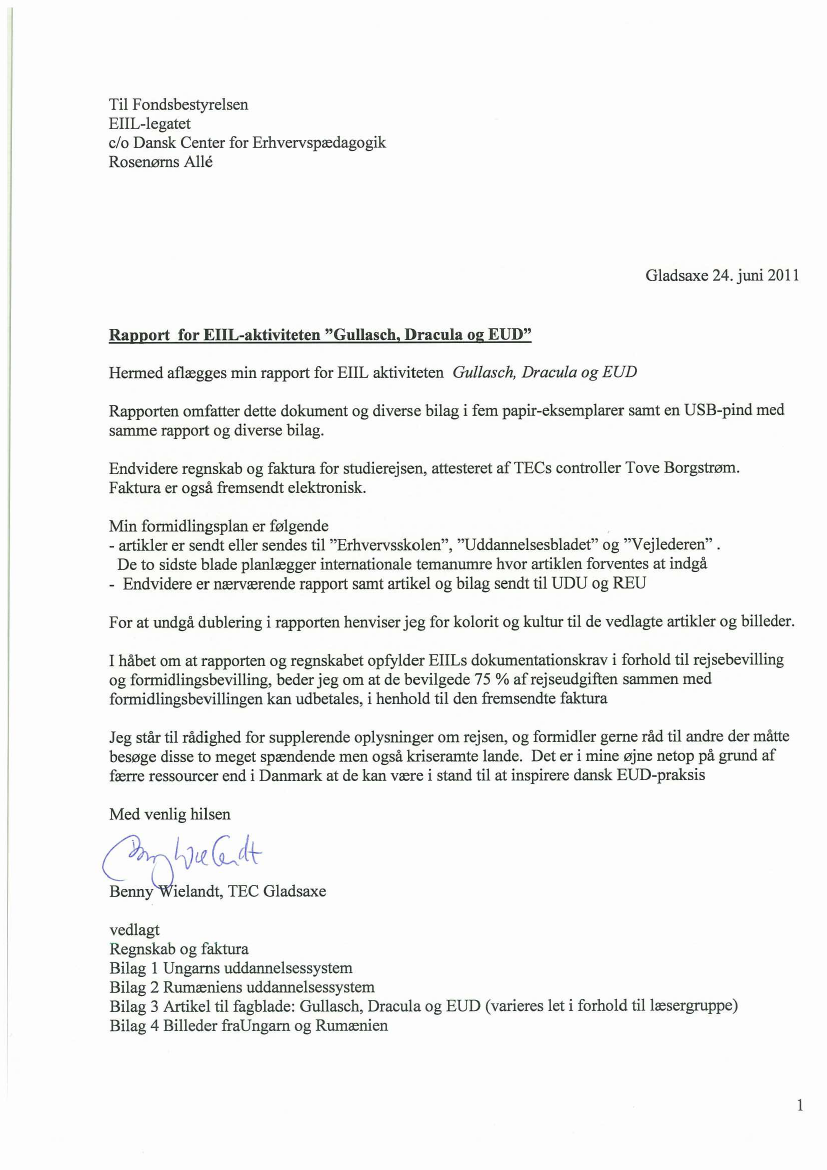 Til Fondsbestyrelsen
EIIL-legatet
c/o Dansk Center for Erhvervspædagogik
Rosenørns Allé

Gladsaxe 24. juni 2011

Rapport for EIIL-aktiviteten "Gullasch, Dracula og EUD"

Hermed aflægges min rapport for EIIL aktiviteten Gullasch, Dracula og EUD

Rapporten omfatter dette dokument og diverse bilag i fem papir-eksemplarer samt en USB-pind med samme rapport og diverse bilag.

Endvidere regnskab og faktura for studierejsen, attesteret af TECs controller Tove Borgstrøm. Faktura er også fremsendt elektronisk.

Min formidlingsplan er følgende
- artikler er sendt eller sendes til "Erhvervsskolen", "Uddannelsesbladet" og "Vejlederen" .
De to sidste blade planlægger internationale temanumre hvor artiklen forventes at indgå
- Endvidere er nærværende rapport samt artikel og bilag sendt til UDU og REU

For at undgå dublering i rapporten henviser jeg for kolorit og kultur til de vedlagte artikler og billeder.

I håbet om at rapporten og regnskabet opfylder EIILs dokumentationskrav i forhold til rejsebevilling og formidlingsbevilling, beder jeg om at de bevilgede 75 % af rejseudgiften sammen med formidlingsbevillingen kan udbetales, i henhold til den fremsendte faktura

Jeg står til rådighed for supplerende oplysninger om rejsen, og formidler gerne råd til andre der måtte besøge disse to meget spændende men også kriseramte lande. Det er i mine øjne netop på grund af færre ressourcer end i Danmark at de kan være i stand til at inspirere dansk EUD-praksis

Med venlig hilsen

Benny Wielandt

Benny Wielandt, TEC Gladsaxe

vedlagt
Regnskab og faktura
Bilag 1 Ungarns uddannelsessystem
Bilag 2 Rumæniens uddannelsessystem
Bilag 3 Artikel til fagblade: Gullasch, Dracula og EUD (varieres let i forhold til læsergruppe)
Bilag 4 Billeder fraUngarn og Rumænien

1